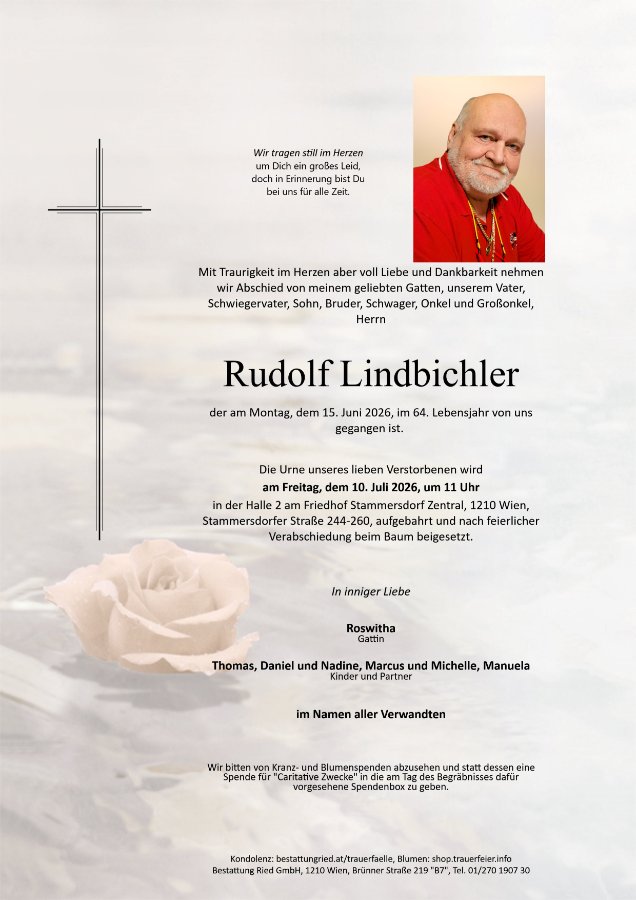 Wir tragen still im Herzen
um Dich ein großes Leid,
doch in Erinnerung bist Du
bei uns für alle Zeit.

Mit Traurigkeit im Herzen aber voll Liebe und Dankbarkeit nehmen wir Abschied von meinem geliebten Gatten, unserem Vater, Schwiegervater, Sohn, Bruder, Schwager, Onkel und Großonkel, Herrn

Rudolf Lindbichler

der am Montag, dem 15. Juni 2026, im 64. Lebensjahr von uns gegangen ist.

Die Urne unseres lieben Verstorbenen wird
am Freitag, dem 10. Juli 2026, um 11 Uhr
in der Halle 2 am Friedhof Stammersdorf Zentral, 1210 Wien, Stammersdorfer Straße 244-260, aufgebahrt und nach feierlicher Verabschiedung beim Baum beigesetzt.

In inniger Liebe

Roswitha
Gattin

Thomas, Daniel und Nadine, Marcus und Michelle, Manuela
Kinder und Partner

im Namen aller Verwandten

Wir bitten von Kranz- und Blumenspenden abzusehen und statt dessen eine Spende für "Caritative Zwecke" in die am Tag des Begräbnisses dafür vorgesehene Spendenbox zu geben.

Kondolenz: bestattungried.at/trauerfaelle, Blumen: shop.trauerfeier.info
Bestattung Ried GmbH, 1210 Wien, Brünner Straße 219 "B7", Tel. 01/270 1907 30